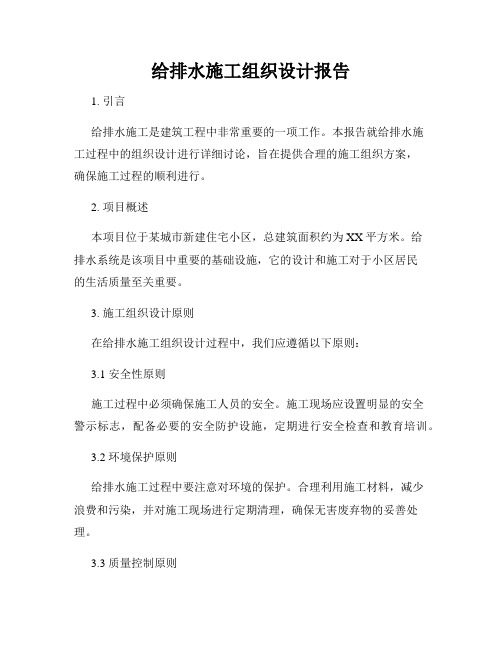 给排水施工组织设计报告

1. 引言

给排水施工是建筑工程中非常重要的一项工作。本报告就给排水施工过程中的组织设计进行详细讨论，旨在提供合理的施工组织方案，确保施工过程的顺利进行。

2. 项目概述

本项目位于某城市新建住宅小区，总建筑面积约为XX平方米。给排水系统是该项目中重要的基础设施，它的设计和施工对于小区居民的生活质量至关重要。

3. 施工组织设计原则

在给排水施工组织设计过程中，我们应遵循以下原则：

3.1 安全性原则

施工过程中必须确保施工人员的安全。施工现场应设置明显的安全警示标志，配备必要的安全防护设施，定期进行安全检查和教育培训。

3.2 环境保护原则

给排水施工过程中要注意对环境的保护。合理利用施工材料，减少浪费和污染，并对施工现场进行定期清理，确保无害废弃物的妥善处理。

3.3 质量控制原则